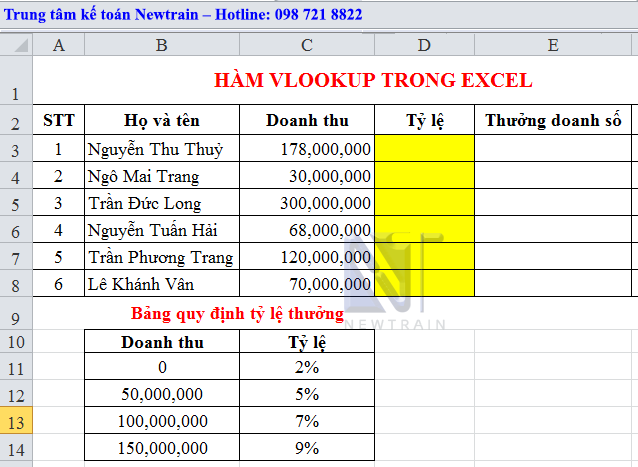 Trung tâm kế toán Newtrain – Hotline: 098 721 8822

| | A | B | C | D | E |
|---|---|---|---|---|---|
| 1 | | HÀM VLOOKUP TRONG EXCEL | | | |
| 2 | STT | Họ và tên | Doanh thu | Tỷ lệ | Thưởng doanh số |
| 3 | 1 | Nguyễn Thu Thuỷ | 178,000,000 | | |
| 4 | 2 | Ngô Mai Trang | 30,000,000 | | |
| 5 | 3 | Trần Đức Long | 300,000,000 | | |
| 6 | 4 | Nguyễn Tuấn Hải | 68,000,000 | | |
| 7 | 5 | Trần Phương Trang | 120,000,000 | | |
| 8 | 6 | Lê Khánh Vân | 70,000,000 | | |
| 9 | | Bảng quy định tỷ lệ thưởng | | | |
| 10 | | Doanh thu | Tỷ lệ | | |
| 11 | | 0 | 2% | | |
| 12 | | 50,000,000 | 5% | | |
| 13 | | 100,000,000 | 7% | | |
| 14 | | 150,000,000 | 9% | | |

NEWTRAIN